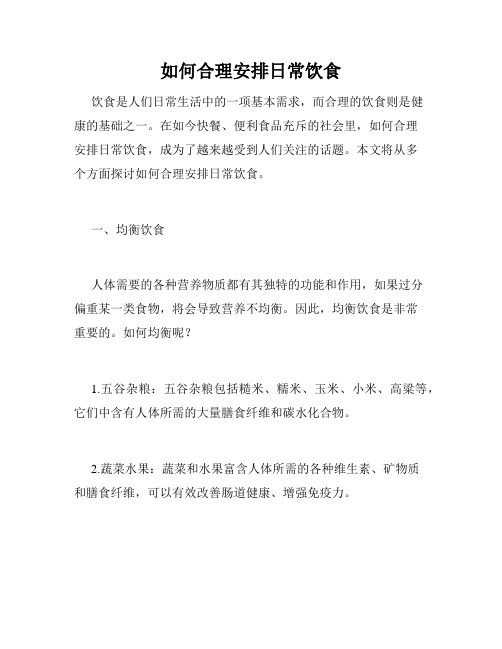 如何合理安排日常饮食

饮食是人们日常生活中的一项基本需求，而合理的饮食则是健康的基础之一。在如今快餐、便利食品充斥的社会里，如何合理安排日常饮食，成为了越来越受到人们关注的话题。本文将从多个方面探讨如何合理安排日常饮食。

一、均衡饮食

人体需要的各种营养物质都有其独特的功能和作用，如果过分偏重某一类食物，将会导致营养不均衡。因此，均衡饮食是非常重要的。如何均衡呢？

1.五谷杂粮：五谷杂粮包括糙米、糯米、玉米、小米、高粱等，它们中含有人体所需的大量膳食纤维和碳水化合物。

2.蔬菜水果：蔬菜和水果富含人体所需的各种维生素、矿物质和膳食纤维，可以有效改善肠道健康、增强免疫力。